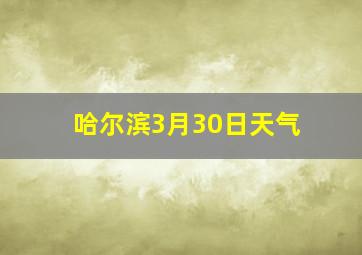 哈尔滨3月30日天气